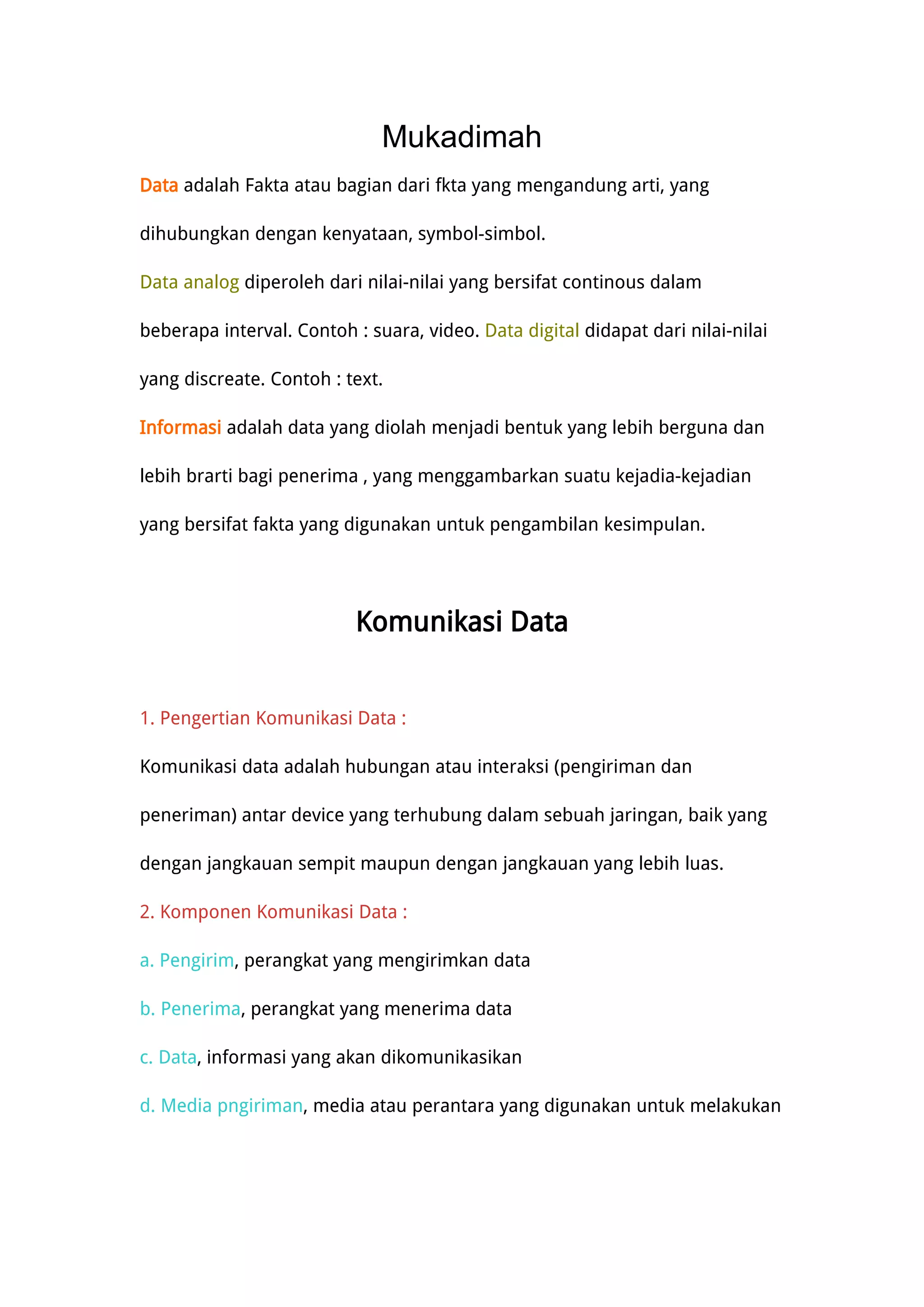 Mukadimah

Data adalah Fakta atau bagian dari fkta yang mengandung arti, yang dihubungkan dengan kenyataan, symbol-simbol.

Data analog diperoleh dari nilai-nilai yang bersifat continous dalam beberapa interval. Contoh : suara, video. Data digital didapat dari nilai-nilai yang discreate. Contoh : text.

Informasi adalah data yang diolah menjadi bentuk yang lebih berguna dan lebih brarti bagi penerima , yang menggambarkan suatu kejadia-kejadian yang bersifat fakta yang digunakan untuk pengambilan kesimpulan.

Komunikasi Data

1. Pengertian Komunikasi Data :

Komunikasi data adalah hubungan atau interaksi (pengiriman dan peneriman) antar device yang terhubung dalam sebuah jaringan, baik yang dengan jangkauan sempit maupun dengan jangkauan yang lebih luas.

2. Komponen Komunikasi Data :

a. Pengirim, perangkat yang mengirimkan data

b. Penerima, perangkat yang menerima data

c. Data, informasi yang akan dikomunikasikan

d. Media pngiriman, media atau perantara yang digunakan untuk melakukan